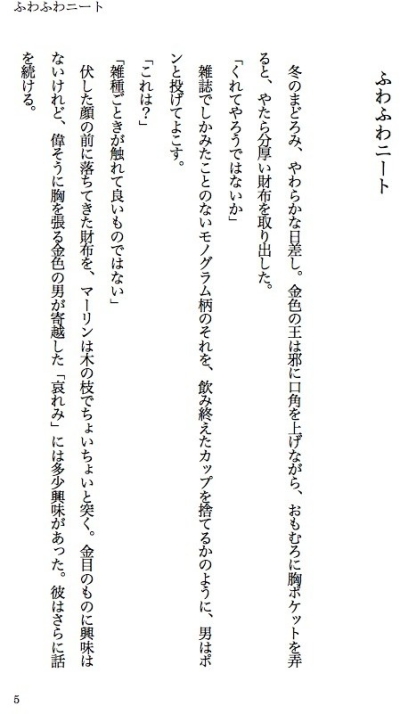 ふわふわニート

ふわふわニート

冬のまどろみ、やわらかな日差し。金色の王は邪に口角を上げながら、おもむろに胸ポケットを弄ると、やたら分厚い財布を取り出した。

「くれてやろうではないか」

雑誌でしかみたことのないモノグラム柄のそれを、飲み終えたカップを捨てるかのように、男はポンと投げてよこす。

「これは?」

「雑種ごときが触れて良いものではない」

伏した顔の前に落ちてきた財布を、マーリンは木の枝でちょいちょいと突く。金目のものに興味はないけれど、偉そうに胸を張る金色の男が寄越した「哀れみ」には多少興味があった。彼はさらに話を続ける。

5